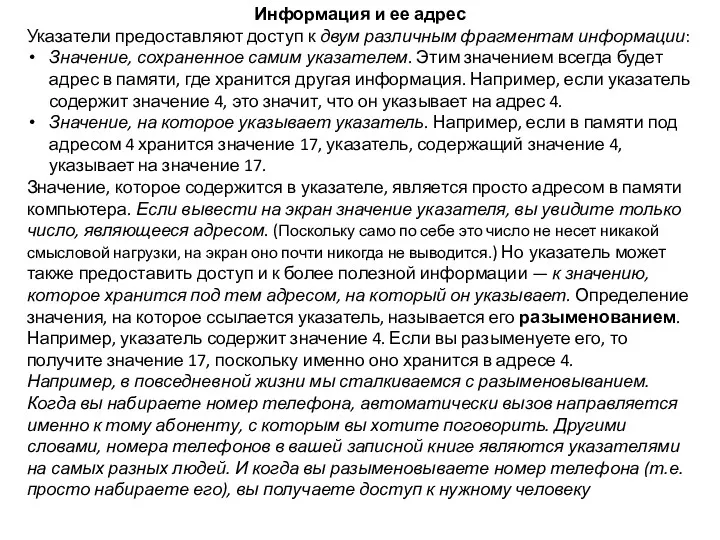 Информация и ее адрес

Указатели предоставляют доступ к двум различным фрагментам информации:

• Значение, сохраненное самим указателем. Этим значением всегда будет адрес в памяти, где хранится другая информация. Например, если указатель содержит значение 4, это значит, что он указывает на адрес 4.

• Значение, на которое указывает указатель. Например, если в памяти под адресом 4 хранится значение 17, указатель, содержащий значение 4, указывает на значение 17.

Значение, которое содержится в указателе, является просто адресом в памяти компьютера. Если вывести на экран значение указателя, вы увидите только число, являющееся адресом. (Поскольку само по себе это число не несет никакой смысловой нагрузки, на экран оно почти никогда не выводится.) Но указатель может также предоставить доступ и к более полезной информации — к значению, которое хранится под тем адресом, на который он указывает. Определение значения, на которое ссылается указатель, называется его разыменованием. Например, указатель содержит значение 4. Если вы разыменуете его, то получите значение 17, поскольку именно оно хранится в адресе 4.

Например, в повседневной жизни мы сталкиваемся с разыменовыванием. Когда вы набираете номер телефона, автоматически вызов направляется именно к тому абоненту, с которым вы хотите поговорить. Другими словами, номера телефонов в вашей записной книге являются указателями на самых разных людей. И когда вы разыменовываете номер телефона (т.е. просто набираете его), вы получаете доступ к нужному человеку